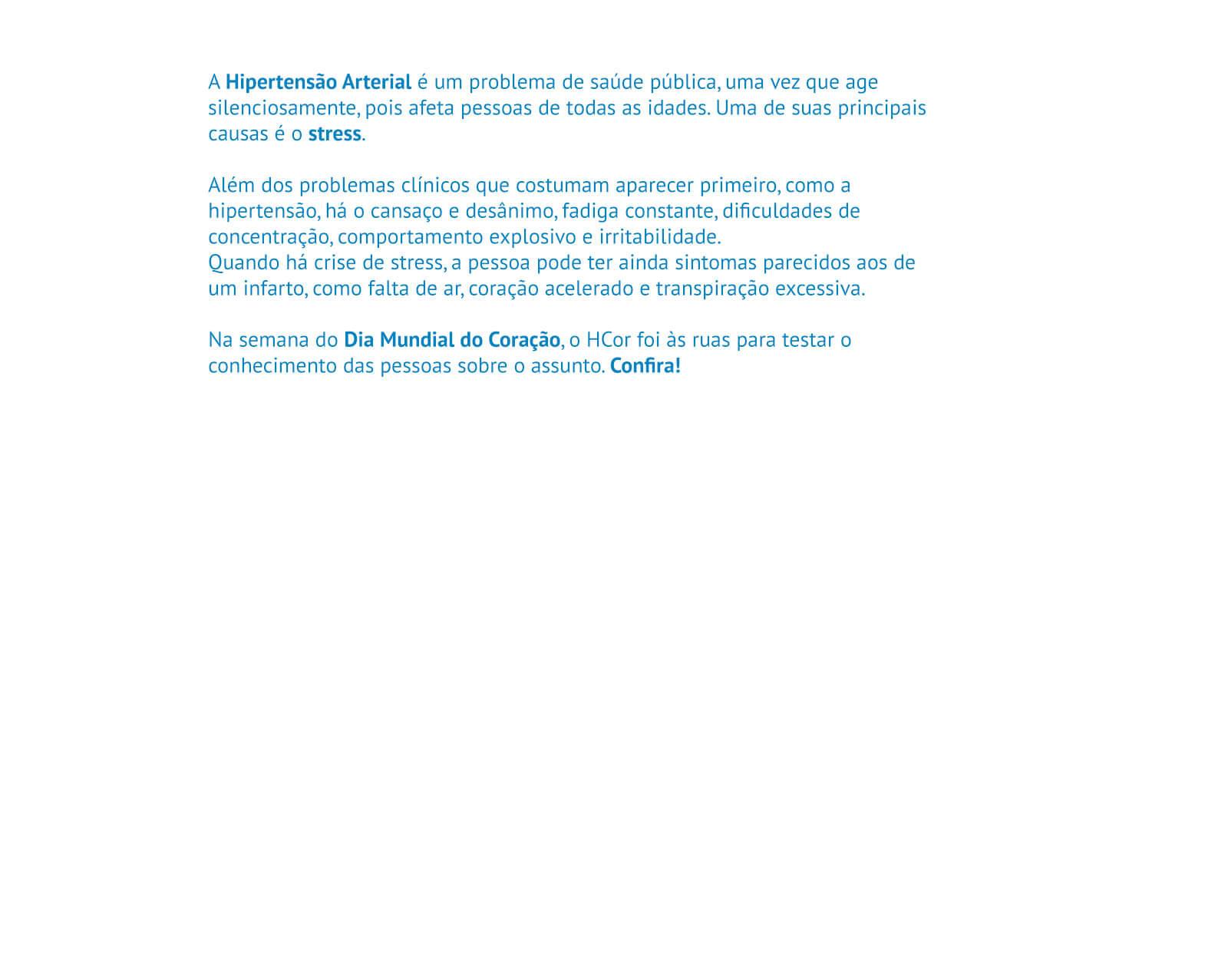 A Hipertensão Arterial é um problema de saúde pública, uma vez que age silenciosamente, pois afeta pessoas de todas as idades. Uma de suas principais causas é o stress.

Além dos problemas clínicos que costumam aparecer primeiro, como a hipertensão, há o cansaço e desânimo, fadiga constante, dificuldades de concentração, comportamento explosivo e irritabilidade.
Quando há crise de stress, a pessoa pode ter ainda sintomas parecidos aos de um infarto, como falta de ar, coração acelerado e transpiração excessiva.

Na semana do Dia Mundial do Coração, o HCor foi às ruas para testar o conhecimento das pessoas sobre o assunto. Confira!